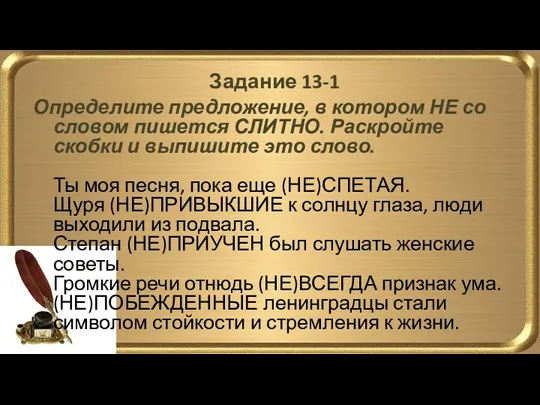 Задание 13-1

Определите предложение, в котором НЕ со словом пишется СЛИТНО. Раскройте скобки и выпишите это слово.

Ты моя песня, пока еще (НЕ)СПЕТАЯ.
Щуря (НЕ)ПРИВЫКШИЕ к солнцу глаза, люди выходили из подвала.
Степан (НЕ)ПРИУЧЕН был слушать женские советы.
Громкие речи отнюдь (НЕ)ВСЕГДА признак ума.
(НЕ)ПОБЕЖДЕННЫЕ ленинградцы стали символом стойкости и стремления к жизни.